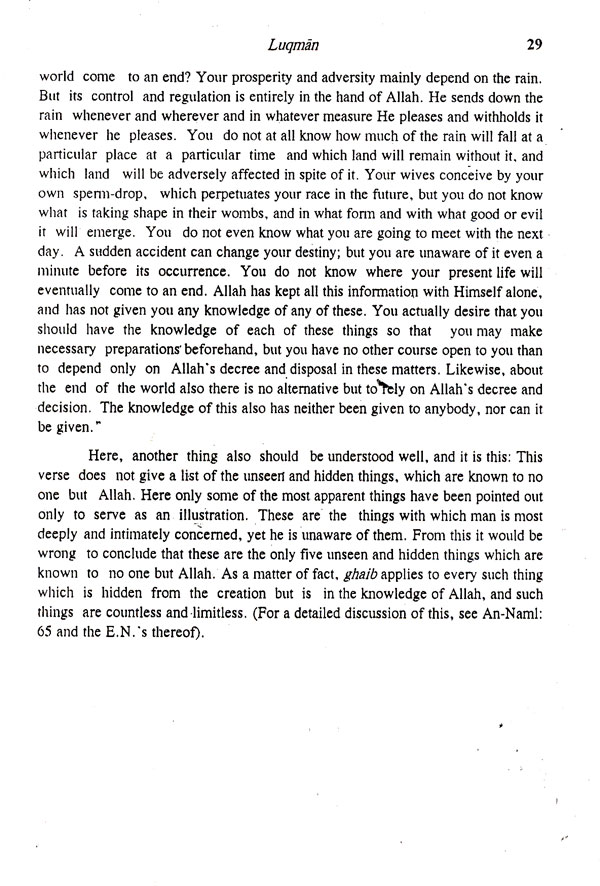 Luqmān 29

world come to an end? Your prosperity and adversity mainly depend on the rain. But its control and regulation is entirely in the hand of Allah. He sends down the rain whenever and wherever and in whatever measure He pleases and withholds it whenever he pleases. You do not at all know how much of the rain will fall at a particular place at a particular time and which land will remain without it, and which land will be adversely affected in spite of it. Your wives conceive by your own sperm-drop, which perpetuates your race in the future, but you do not know what is taking shape in their wombs, and in what form and with what good or evil it will emerge. You do not even know what you are going to meet with the next day. A sudden accident can change your destiny; but you are unaware of it even a minute before its occurrence. You do not know where your present life will eventually come to an end. Allah has kept all this information with Himself alone, and has not given you any knowledge of any of these. You actually desire that you should have the knowledge of each of these things so that you may make necessary preparations beforehand, but you have no other course open to you than to depend only on Allah's decree and disposal in these matters. Likewise, about the end of the world also there is no alternative but to rely on Allah's decree and decision. The knowledge of this also has neither been given to anybody, nor can it be given."

Here, another thing also should be understood well, and it is this: This verse does not give a list of the unseen and hidden things, which are known to no one but Allah. Here only some of the most apparent things have been pointed out only to serve as an illustration. These are the things with which man is most deeply and intimately concerned, yet he is unaware of them. From this it would be wrong to conclude that these are the only five unseen and hidden things which are known to no one but Allah. As a matter of fact, ghaib applies to every such thing which is hidden from the creation but is in the knowledge of Allah, and such things are countless and limitless. (For a detailed discussion of this, see An-Naml: 65 and the E.N.'s thereof).